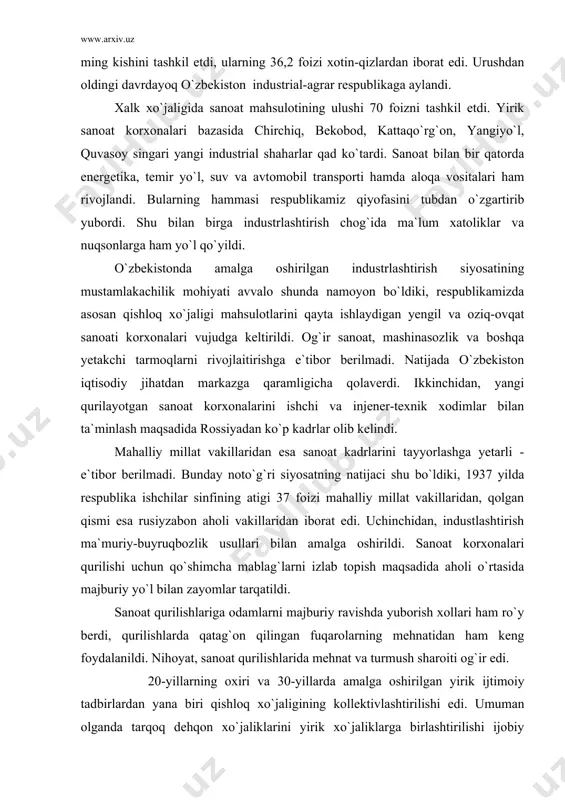 www.arxiv.uz

ming kishini tashkil etdi, ularning 36,2 foizi xotin-qizlardan iborat edi. Urushdan oldingi davrdayoq O`zbekiston industrial-agrar respublikaga aylandi.

Xalk xo`jaligida sanoat mahsulotining ulushi 70 foizni tashkil etdi. Yirik sanoat korxonalari bazasida Chirchiq, Bekobod, Kattaqo`rg`on, Yangiyo`l, Quvasoy singari yangi industrial shaharlar qad ko`tardi. Sanoat bilan bir qatorda energetika, temir yo`l, suv va avtomobil transporti hamda aloqa vositalari ham rivojlandi. Bularning hammasi respublikamiz qiyofasini tubdan o`zgartirib yubordi. Shu bilan birga industrlashtirish chog`ida ma`lum xatoliklar va nuqsonlarga ham yo`l qo`yildi.

O`zbekistonda amalga oshirilgan industrlashtirish siyosatining mustamlakachilik mohiyati avvalo shunda namoyon bo`ldiki, respublikamizda asosan qishloq xo`jaligi mahsulotlarini qayta ishlaydigan yengil va oziq-ovqat sanoati korxonalari vujudga keltirildi. Og`ir sanoat, mashinasozlik va boshqa yetakchi tarmoqlarni rivojlaitirishga e`tibor berilmadi. Natijada O`zbekiston iqtisodiy jihatdan markazga qaramligicha qolaverdi. Ikkinchidan, yangi qurilayotgan sanoat korxonalarini ishchi va injener-texnik xodimlar bilan ta`minlash maqsadida Rossiyadan ko`p kadrlar olib kelindi.

Mahalliy millat vakillaridan esa sanoat kadrlarini tayyorlashga yetarli - e`tibor berilmadi. Bunday noto`g`ri siyosatning natijaci shu bo`ldiki, 1937 yilda respublika ishchilar sinfining atigi 37 foizi mahalliy millat vakillaridan, qolgan qismi esa rusiyzabon aholi vakillaridan iborat edi. Uchinchidan, industlashtirish ma`muriy-buyruqbozlik usullari bilan amalga oshirildi. Sanoat korxonalari qurilishi uchun qo`shimcha mablag`larni izlab topish maqsadida aholi o`rtasida majburiy yo`l bilan zayomlar tarqatildi.

Sanoat qurilishlariga odamlarni majburiy ravishda yuborish xollari ham ro`y berdi, qurilishlarda qatag`on qilingan fuqarolarning mehnatidan ham keng foydalanildi. Nihoyat, sanoat qurilishlarida mehnat va turmush sharoiti og`ir edi.

20-yillarning oxiri va 30-yillarda amalga oshirilgan yirik ijtimoiy tadbirlardan yana biri qishloq xo`jaligining kollektivlashtirilishi edi. Umuman olganda tarqoq dehqon xo`jaliklarini yirik xo`jaliklarga birlashtirilishi ijobiy